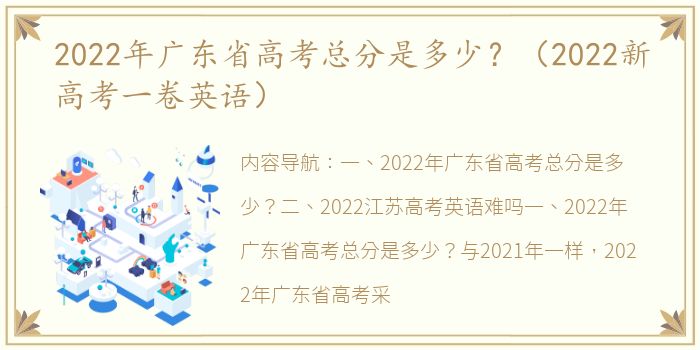 2022年广东省高考总分是多少？（2022新高考一卷英语）

内容导航：一、2022年广东省高考总分是多少？二、2022江苏高考英语难吗一、2022年广东省高考总分是多少？与2021年一样，2022年广东省高考采